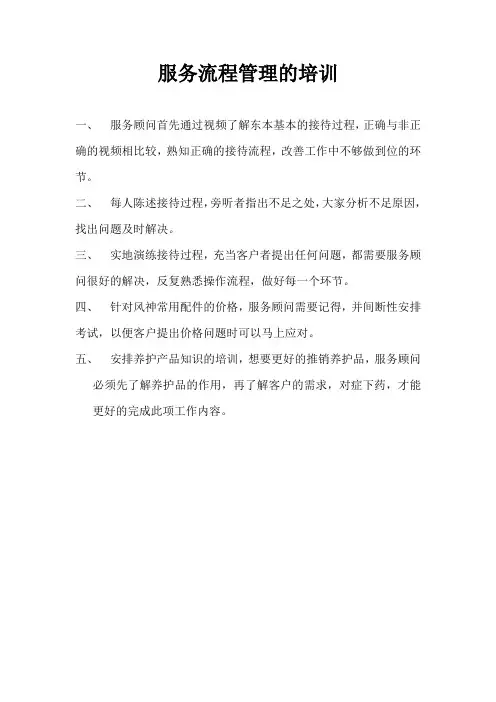 服务流程管理的培训

一、 服务顾问首先通过视频了解东本基本的接待过程，正确与非正确的视频相比较，熟知正确的接待流程，改善工作中不够做到位的环节。

二、 每人陈述接待过程，旁听者指出不足之处，大家分析不足原因，找出问题及时解决。

三、 实地演练接待过程，充当客户者提出任何问题，都需要服务顾问很好的解决，反复熟悉操作流程，做好每一个环节。

四、 针对风神常用配件的价格，服务顾问需要记得，并间断性安排考试，以便客户提出价格问题时可以马上应对。

五、 安排养护产品知识的培训，想要更好的推销养护品，服务顾问必须先了解养护品的作用，再了解客户的需求，对症下药，才能更好的完成此项工作内容。